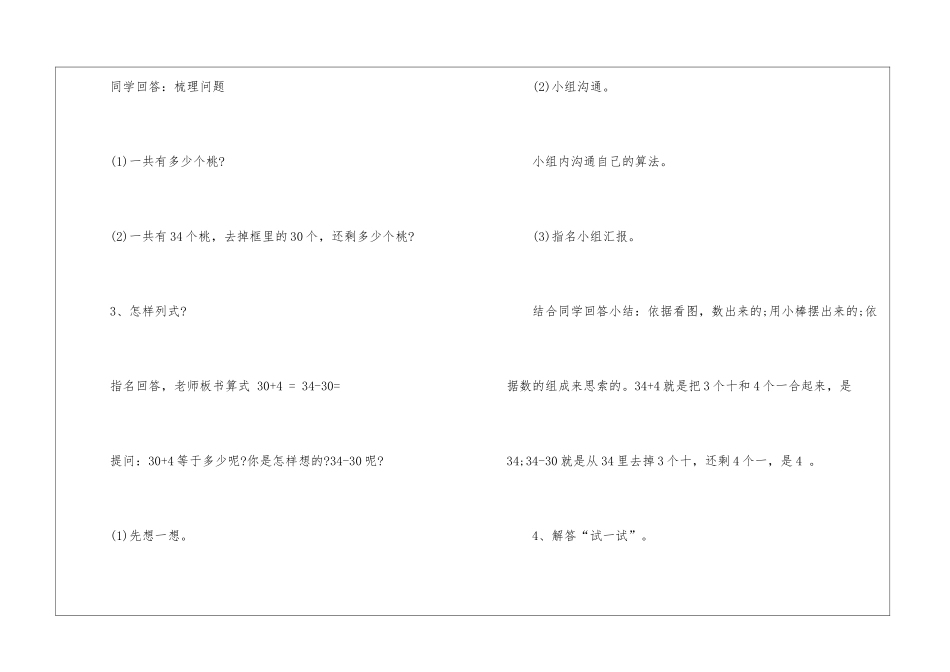 同学回答：梳理问题

(1)一共有多少个桃?

(2)一共有34个桃，去掉框里的30个，还剩多少个桃?

3、怎样列式?

指名回答，老师板书算式 30+4 = 34-30=

提问：30+4等于多少呢?你是怎样想的?34-30呢?

(1)先想一想。

(2)小组沟通。

小组内沟通自己的算法。

(3)指名小组汇报。

结合同学回答小结：依据看图，数出来的;用小棒摆出来的;依据数的组成来思索的。34+4就是把3个十和4个一合起来，是34;34-30就是从34里去掉3个十，还剩4个一，是4 。

4、解答“试一试”。